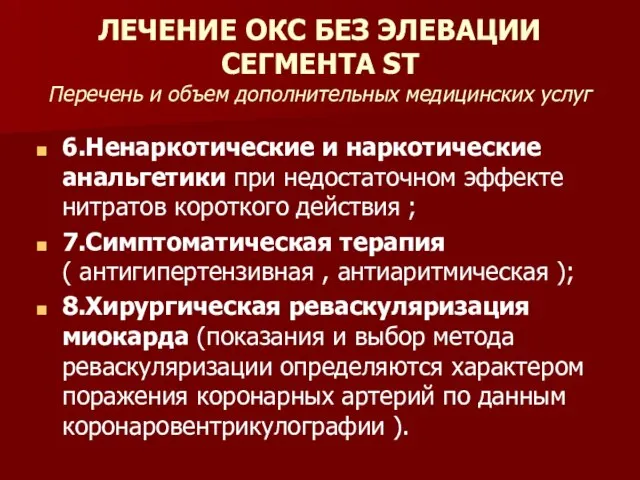 ЛЕЧЕНИЕ ОКС БЕЗ ЭЛЕВАЦИИ СЕГМЕНТА ST
Перечень и объем дополнительных медицинских услуг

6.Ненаркотические и наркотические анальгетики при недостаточном эффекте нитратов короткого действия ;

7.Симптоматическая терапия ( антигипертензивная , антиаритмическая );

8.Хирургическая реваскуляризация миокарда (показания и выбор метода реваскуляризации определяются характером поражения коронарных артерий по данным коронаровентрикулографии ).